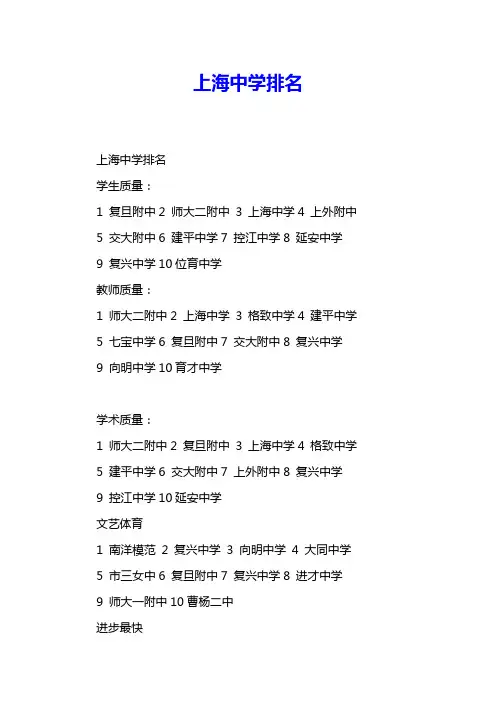 上海中学排名

上海中学排名

学生质量：

1 复旦附中 2 师大二附中 3 上海中学 4 上外附中

5 交大附中 6 建平中学 7 控江中学 8 延安中学

9 复兴中学 10 位育中学

教师质量：

1 师大二附中 2 上海中学 3 格致中学 4 建平中学

5 七宝中学 6 复旦附中 7 交大附中 8 复兴中学

9 向明中学 10 育才中学

学术质量：

1 师大二附中 2 复旦附中 3 上海中学 4 格致中学

5 建平中学 6 交大附中 7 上外附中 8 复兴中学

9 控江中学 10 延安中学

文艺体育

1 南洋模范 2 复兴中学 3 向明中学 4 大同中学

5 市三女中 6 复旦附中 7 复兴中学 8 进才中学

9 师大一附中 10 曹杨二中

进步最快